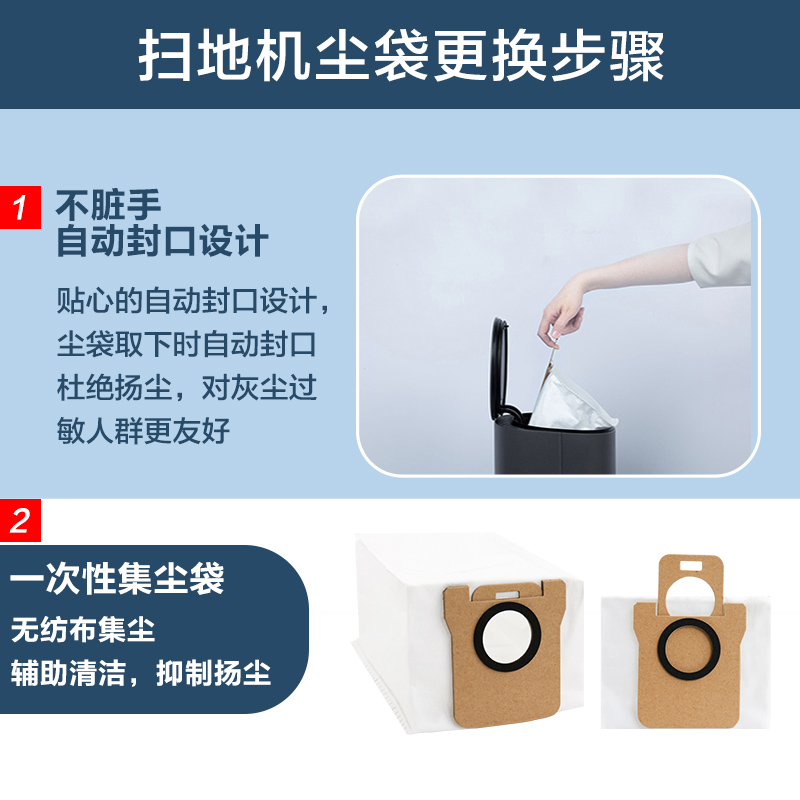 扫地机尘袋更换步骤

1 不脏手
自动封口设计

贴心的自动封口设计，尘袋取下时自动封口杜绝扬尘，对灰尘过敏人群更友好

2
一次性集尘袋
无纺布集尘
辅助清洁，抑制扬尘